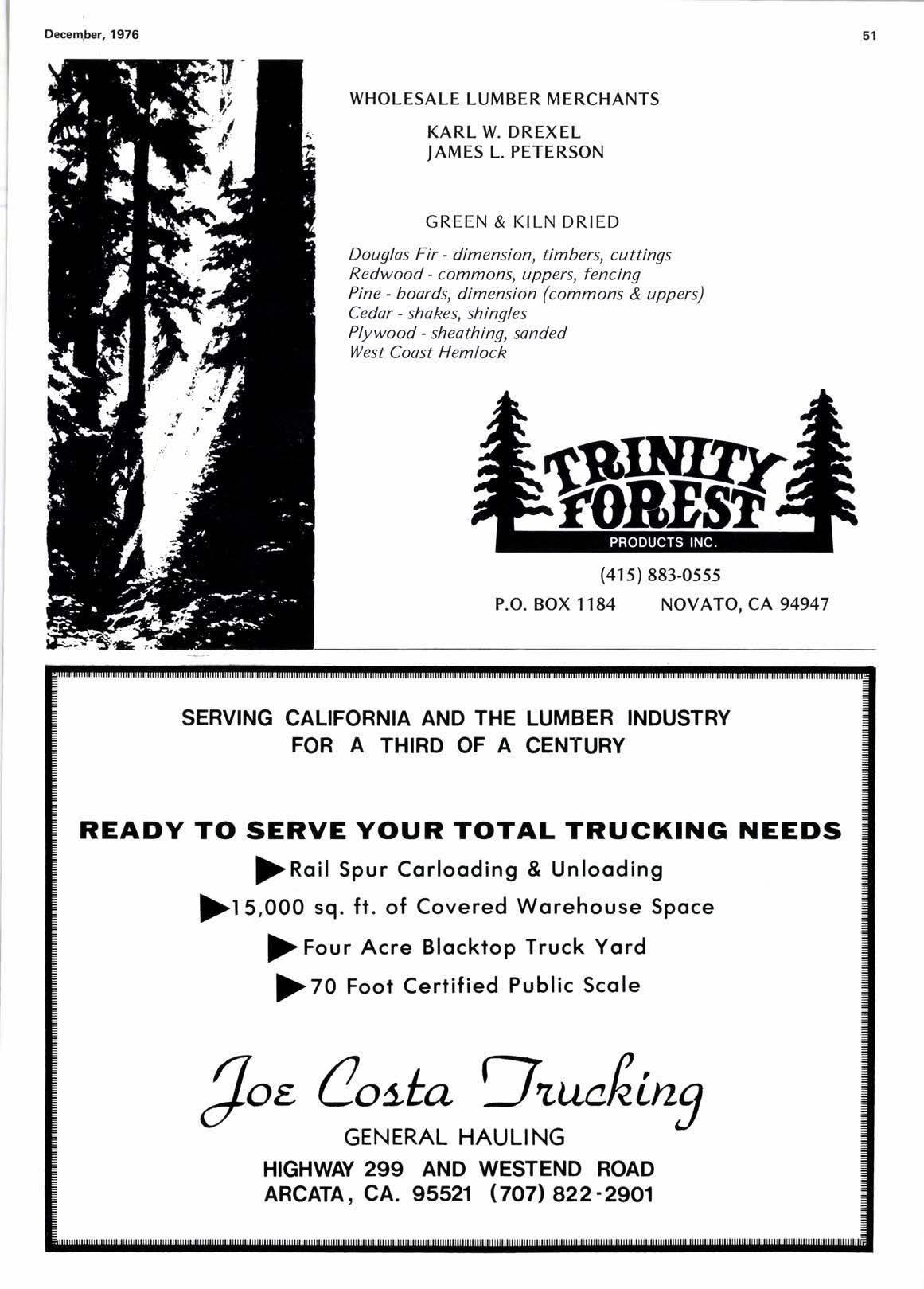 December, 1976

51

WHOLESALE LUMBER MERCHANTS

KARL W. DREXEL
JAMES L. PETERSON

GREEN & KILN DRIED

Douglas Fir - dimension, timbers, cuttings
Redwood - commons, uppers, fencing
Pine - boards, dimension (commons & uppers)
Cedar - shakes, shingles
Plywood - sheathing, sanded
West Coast Hemlock

TRINITY FOREST
PRODUCTS INC.

(415) 883-0555

P.O. BOX 1184 NOVATO, CA 94947

SERVING CALIFORNIA AND THE LUMBER INDUSTRY
FOR A THIRD OF A CENTURY

READY TO SERVE YOUR TOTAL TRUCKING NEEDS

Rail Spur Carloading & Unloading

15,000 sq. ft. of Covered Warehouse Space

Four Acre Blacktop Truck Yard

70 Foot Certified Public Scale

Joe Costa Trucking

GENERAL HAULING

HIGHWAY 299 AND WESTEND ROAD
ARCATA, CA. 95521 (707) 822-2901